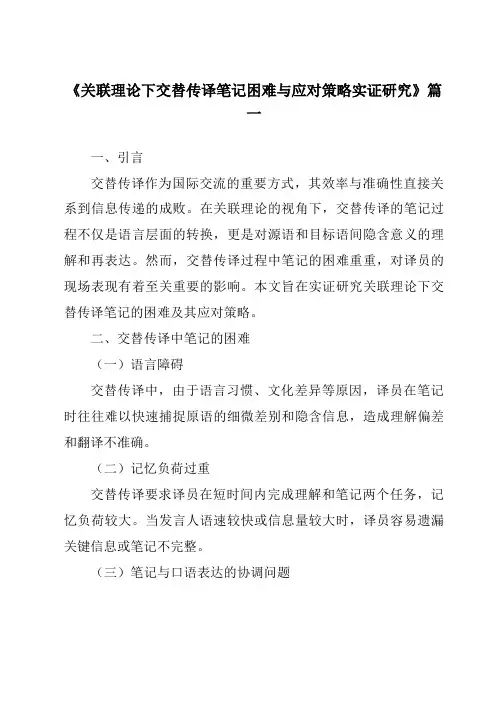 《关联理论下交替传译笔记困难与应对策略实证研究》篇一

一、引言

交替传译作为国际交流的重要方式，其效率与准确性直接关系到信息传递的成败。在关联理论的视角下，交替传译的笔记过程不仅是语言层面的转换，更是对源语和目标语间隐含意义的理解和再表达。然而，交替传译过程中笔记的困难重重，对译员的现场表现有着至关重要的影响。本文旨在实证研究关联理论下交替传译笔记的困难及其应对策略。

二、交替传译中笔记的困难

（一）语言障碍

交替传译中，由于语言习惯、文化差异等原因，译员在笔记时往往难以快速捕捉原语的细微差别和隐含信息，造成理解偏差和翻译不准确。

（二）记忆负荷过重

交替传译要求译员在短时间内完成理解和笔记两个任务，记忆负荷较大。当发言人语速较快或信息量较大时，译员容易遗漏关键信息或笔记不完整。

（三）笔记与口语表达的协调问题